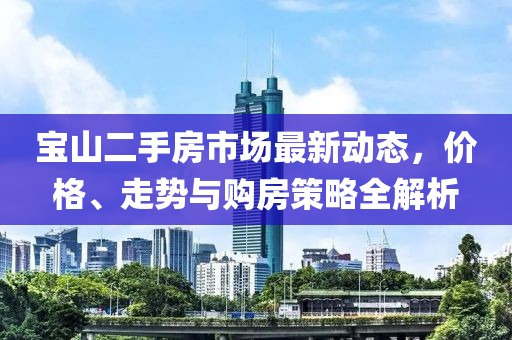 宝山二手房市场最新动态，价格、走势与购房策略全解析